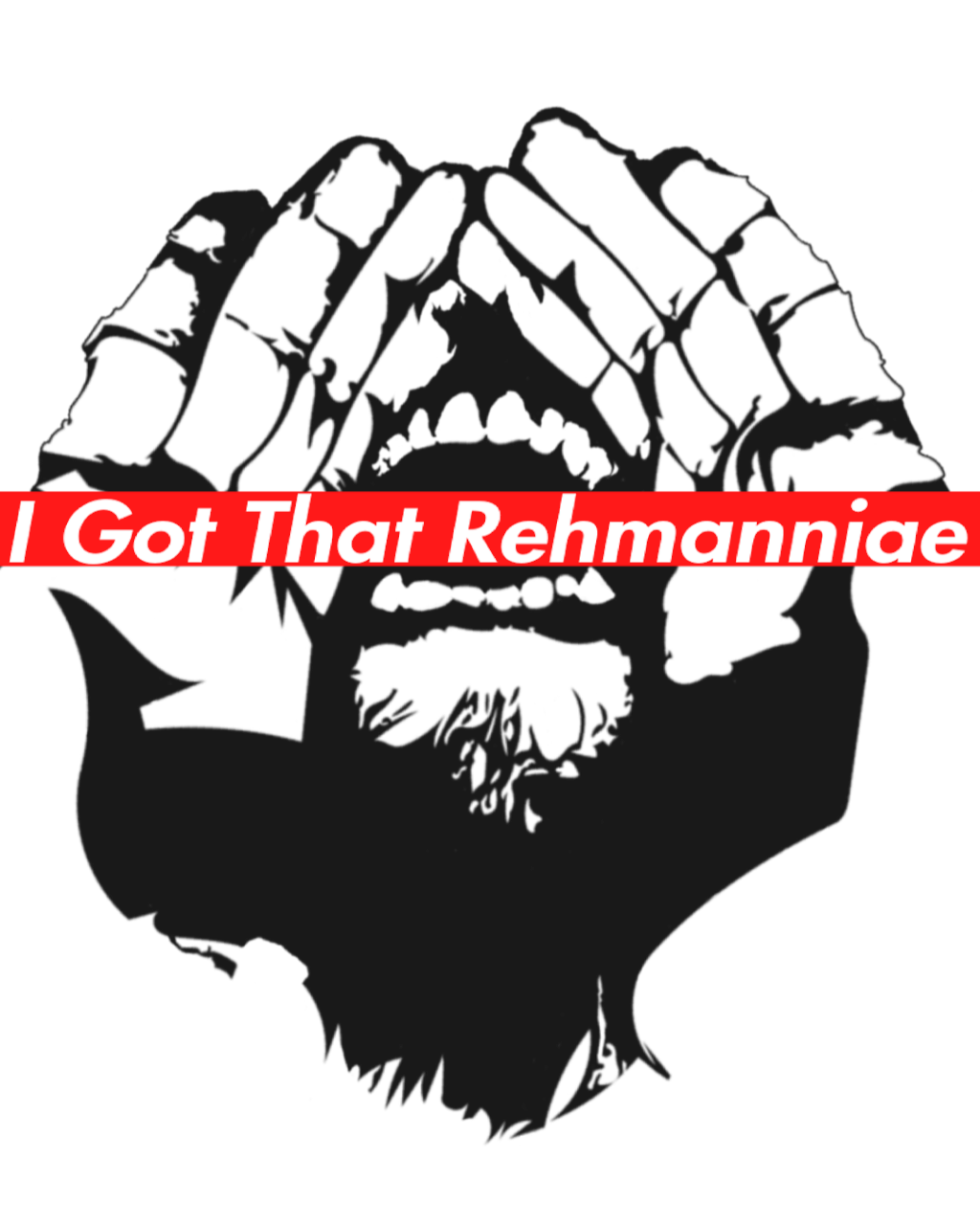 I Got That Rehmanniae